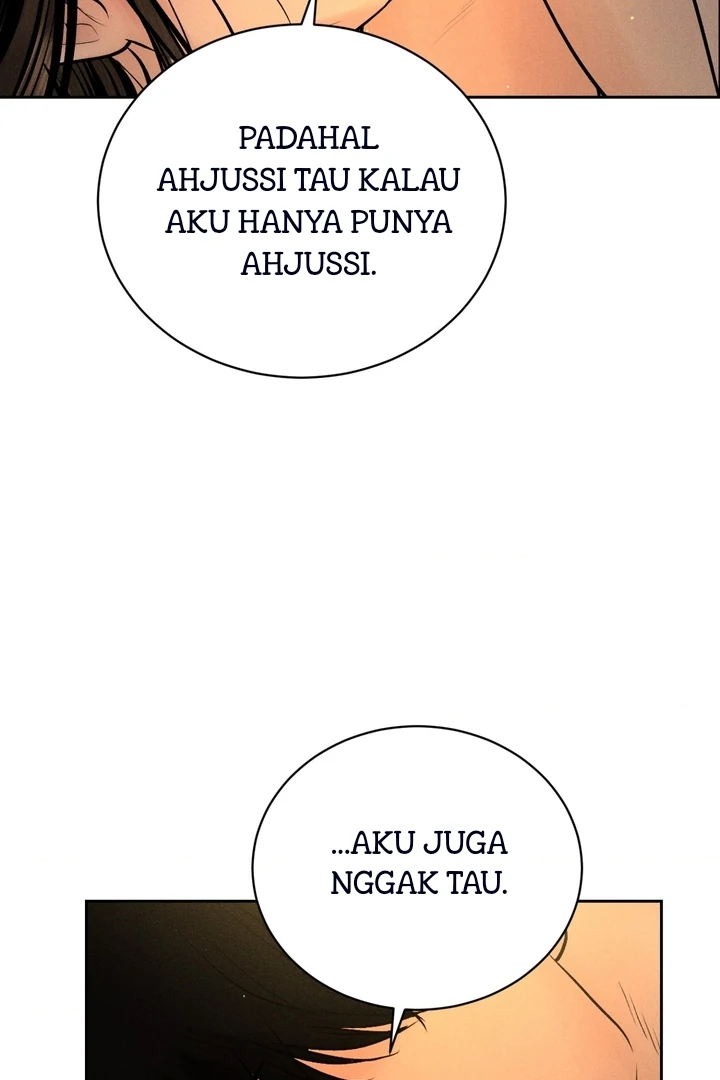 PADAHAL AHJUSSI TAU KALAU AKU HANYA PUNYA AHJUSSI.

...AKU JUGA NGGAK TAU.